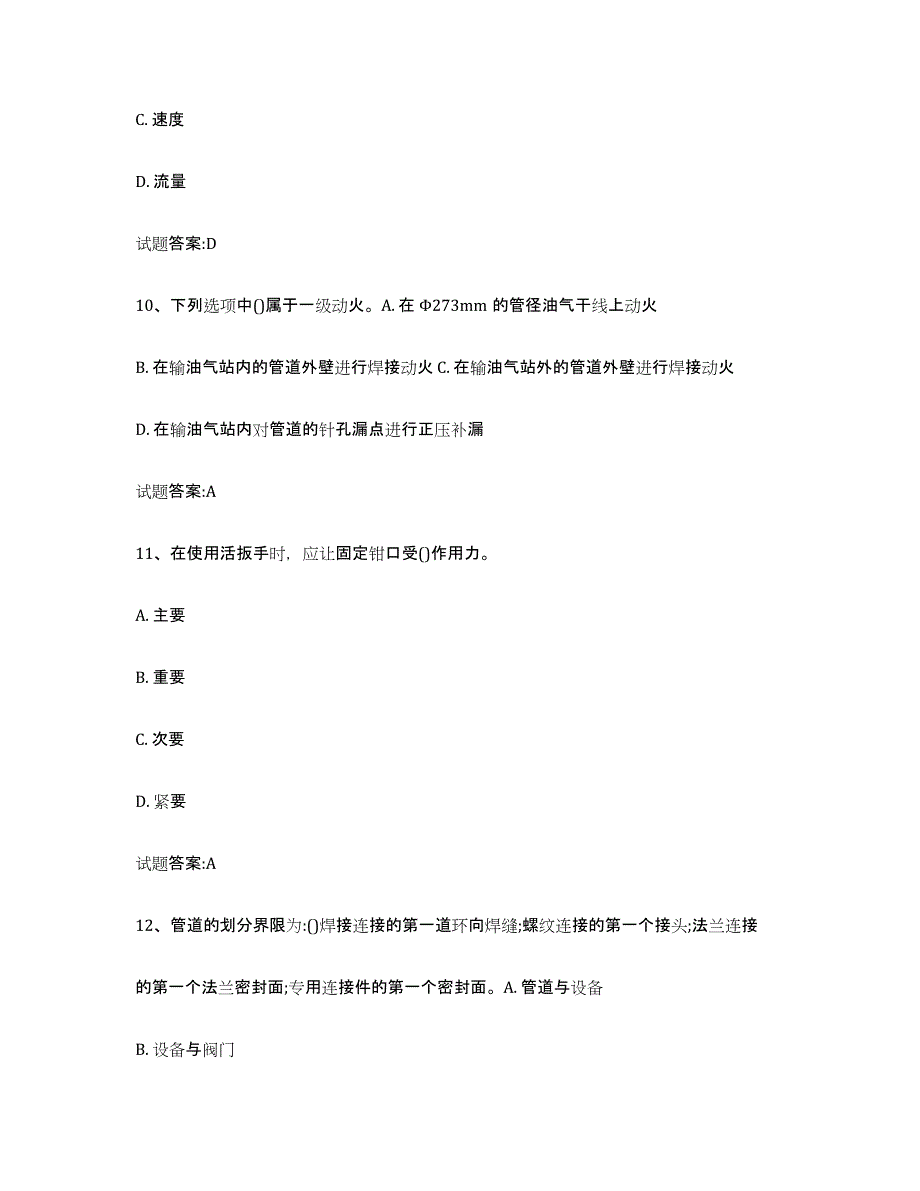 C. 速度

D. 流量

试题答案:D

10、下列选项中()属于一级动火。A. 在 Φ273mm 的管径油气干线上动火

B. 在输油气站内的管道外壁进行焊接动火 C. 在输油气站外的管道外壁进行焊接动火

D. 在输油气站内对管道的针孔漏点进行正压补漏

试题答案:A

11、在使用活扳手时，应让固定钳口受()作用力。

A. 主要

B. 重要

C. 次要

D. 紧要

试题答案:A

12、管道的划分界限为:()焊接连接的第一道环向焊缝;螺纹连接的第一个接头;法兰连接的第一个法兰密封面;专用连接件的第一个密封面。A. 管道与设备

B. 设备与阀门